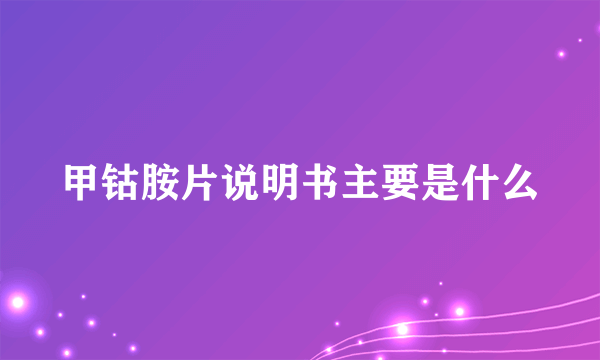 甲钴胺片说明书主要是什么